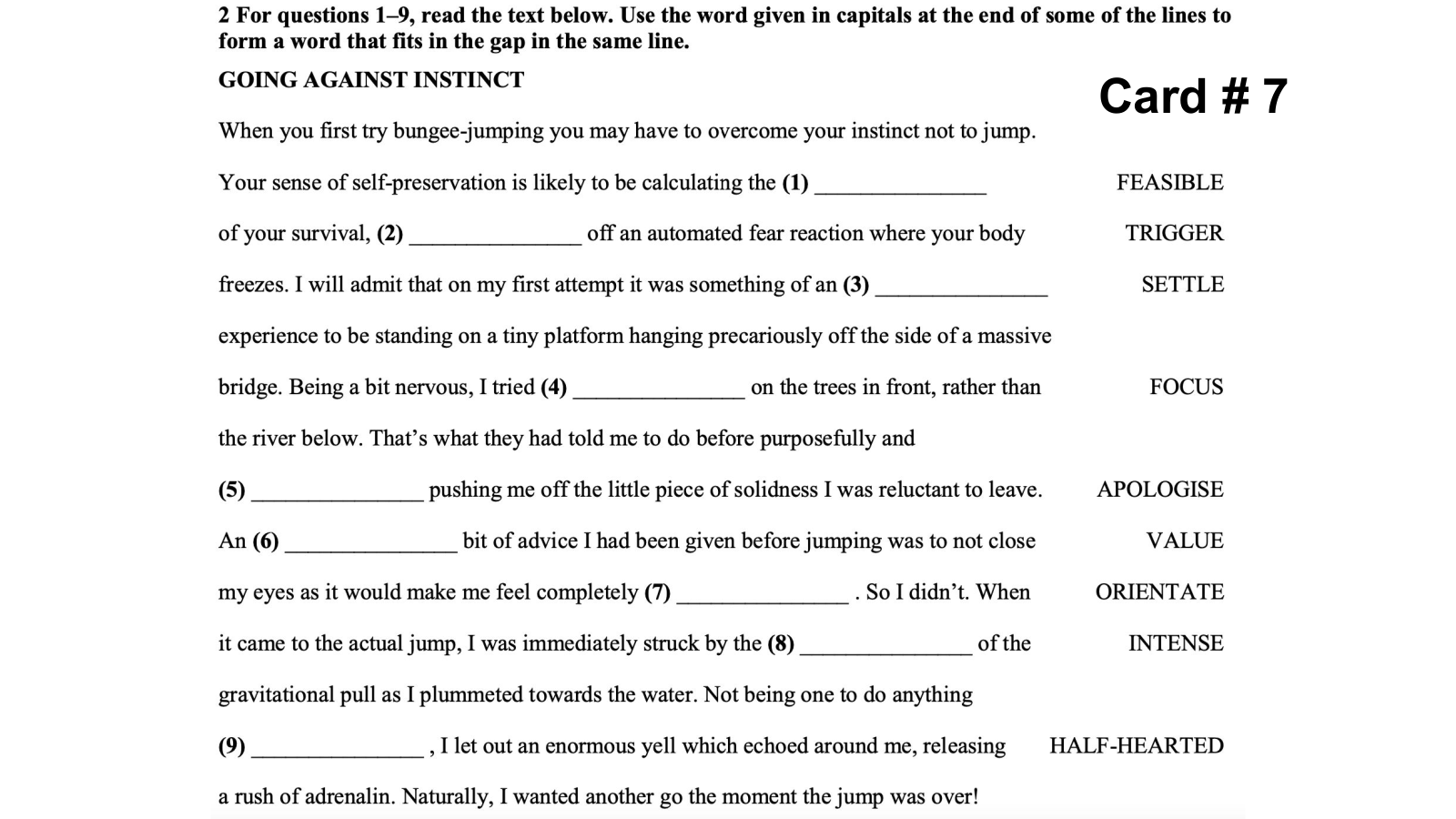 2 For questions 1–9, read the text below. Use the word given in capitals at the end of some of the lines to form a word that fits in the gap in the same line.

GOING AGAINST INSTINCT

Card # 7

When you first try bungee-jumping you may have to overcome your instinct not to jump.

Your sense of self-preservation is likely to be calculating the (1) _______________ FEASIBLE

of your survival, (2) _______________ off an automated fear reaction where your body TRIGGER

freezes. I will admit that on my first attempt it was something of an (3) _______________ SETTLE

experience to be standing on a tiny platform hanging precariously off the side of a massive

bridge. Being a bit nervous, I tried (4) _______________ on the trees in front, rather than FOCUS

the river below. That's what they had told me to do before purposefully and

(5) _______________ pushing me off the little piece of solidness I was reluctant to leave. APOLOGISE

An (6) _______________ bit of advice I had been given before jumping was to not close VALUE

my eyes as it would make me feel completely (7) _______________ . So I didn't. When ORIENTATE

it came to the actual jump, I was immediately struck by the (8) _______________ of the INTENSE

gravitational pull as I plummeted towards the water. Not being one to do anything

(9) _______________ , I let out an enormous yell which echoed around me, releasing HALF-HEARTED

a rush of adrenalin. Naturally, I wanted another go the moment the jump was over!